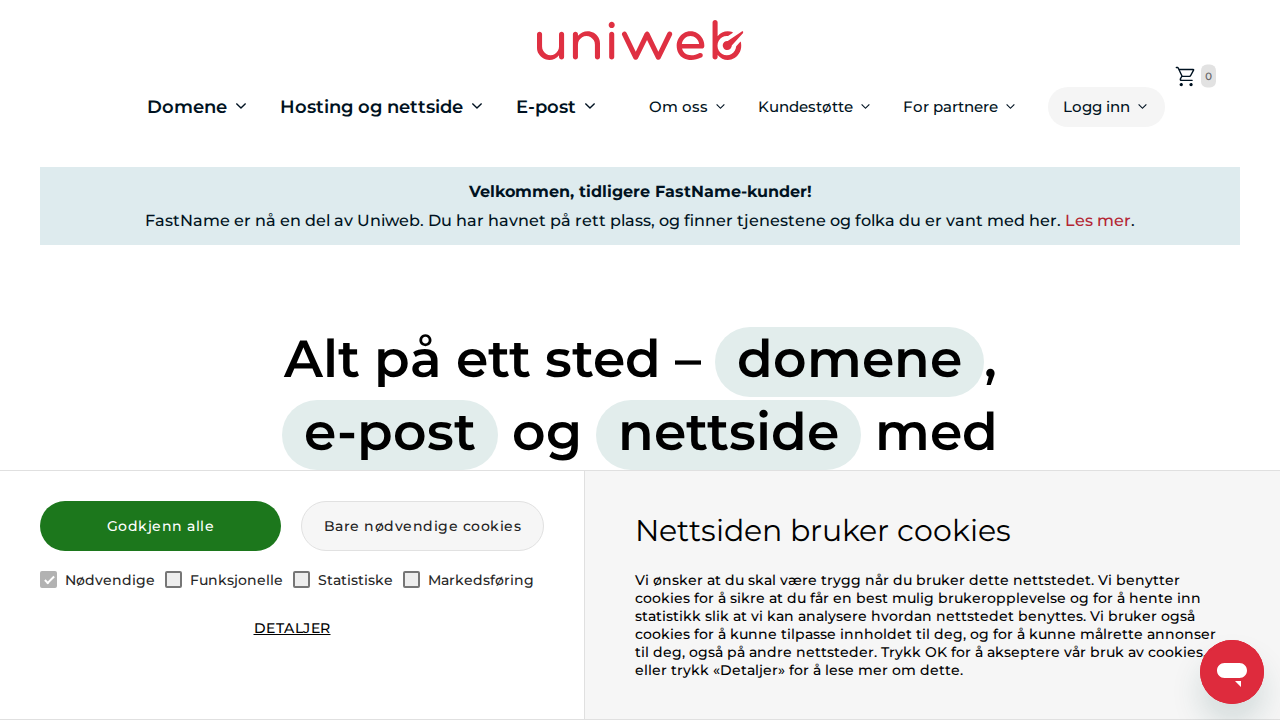 uniweb

0

Domene Hosting og nettside E-post Om oss Kundestøtte For partnere Logg inn

Velkommen, tidligere FastName-kunder!
FastName er nå en del av Uniweb. Du har havnet på rett plass, og finner tjenestene og folka du er vant med her. Les mer.

Alt på ett sted – domene, e-post og nettside med

Godkjenn alle
Bare nødvendige cookies

Nødvendige Funksjonelle Statistiske Markedsføring

DETALJER

Nettsiden bruker cookies

Vi ønsker at du skal være trygg når du bruker dette nettstedet. Vi benytter cookies for å sikre at du får en best mulig brukeropplevelse og for å hente inn statistikk slik at vi kan analysere hvordan nettstedet benyttes. Vi bruker også cookies for å kunne tilpasse innholdet til deg, og for å kunne målrette annonser til deg, også på andre nettsteder. Trykk OK for å akseptere vår bruk av cookies, eller trykk «Detaljer» for å lese mer om dette.